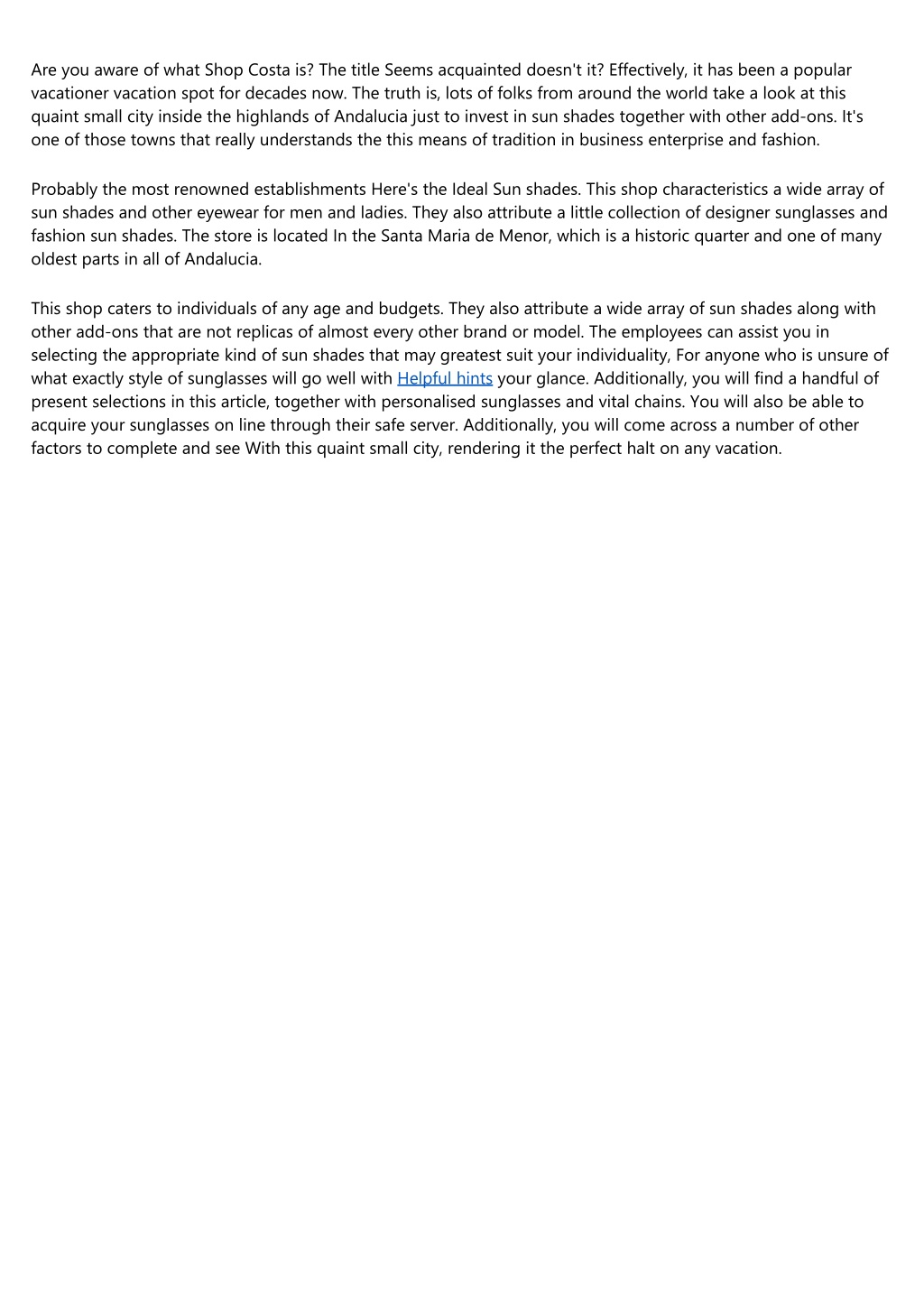 Are you aware of what Shop Costa is? The title Seems acquainted doesn't it? Effectively, it has been a popular vacationer vacation spot for decades now. The truth is, lots of folks from around the world take a look at this quaint small city inside the highlands of Andalucia just to invest in sun shades together with other add-ons. It's one of those towns that really understands the this means of tradition in business enterprise and fashion.

Probably the most renowned establishments Here's the Ideal Sun shades. This shop characteristics a wide array of sun shades and other eyewear for men and ladies. They also attribute a little collection of designer sunglasses and fashion sun shades. The store is located In the Santa Maria de Menor, which is a historic quarter and one of many oldest parts in all of Andalucia.

This shop caters to individuals of any age and budgets. They also attribute a wide array of sun shades along with other add-ons that are not replicas of almost every other brand or model. The employees can assist you in selecting the appropriate kind of sun shades that may greatest suit your individuality, For anyone who is unsure of what exactly style of sunglasses will go well with Helpful hints your glance. Additionally, you will find a handful of present selections in this article, together with personalised sunglasses and vital chains. You will also be able to acquire your sunglasses on line through their safe server. Additionally, you will come across a number of other factors to complete and see With this quaint small city, rendering it the perfect halt on any vacation.